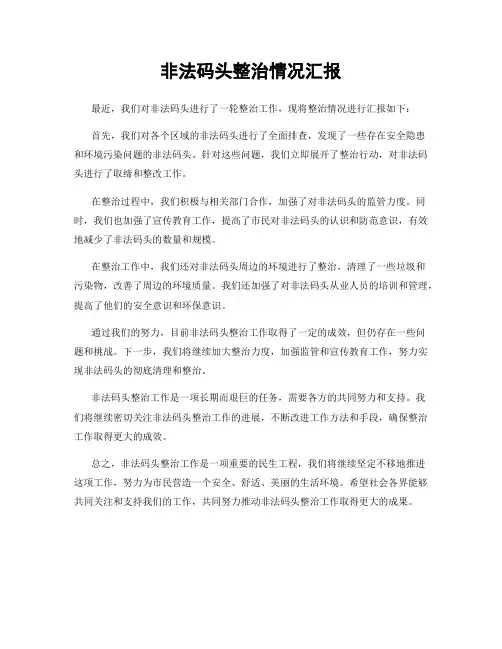 非法码头整治情况汇报

最近，我们对非法码头进行了一轮整治工作，现将整治情况进行汇报如下：

首先，我们对各个区域的非法码头进行了全面排查，发现了一些存在安全隐患和环境污染问题的非法码头。针对这些问题，我们立即展开了整治行动，对非法码头进行了取缔和整改工作。

在整治过程中，我们积极与相关部门合作，加强了对非法码头的监管力度。同时，我们也加强了宣传教育工作，提高了市民对非法码头的认识和防范意识，有效地减少了非法码头的数量和规模。

在整治工作中，我们还对非法码头周边的环境进行了整治，清理了一些垃圾和污染物，改善了周边的环境质量。我们还加强了对非法码头从业人员的培训和管理，提高了他们的安全意识和环保意识。

通过我们的努力，目前非法码头整治工作取得了一定的成效，但仍存在一些问题和挑战。下一步，我们将继续加大整治力度，加强监管和宣传教育工作，努力实现非法码头的彻底清理和整治。

非法码头整治工作是一项长期而艰巨的任务，需要各方的共同努力和支持。我们将继续密切关注非法码头整治工作的进展，不断改进工作方法和手段，确保整治工作取得更大的成效。

总之，非法码头整治工作是一项重要的民生工程，我们将继续坚定不移地推进这项工作，努力为市民营造一个安全、舒适、美丽的生活环境。希望社会各界能够共同关注和支持我们的工作，共同努力推动非法码头整治工作取得更大的成果。